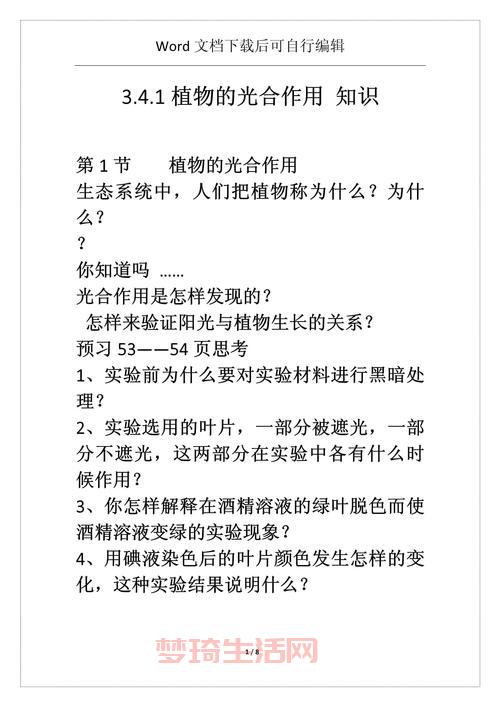 Word 文档下载后可自行编辑

3.4.1 植物的光合作用 知识

第 1 节　　植物的光合作用

生态系统中，人们把植物称为什么？为什么？

？

你知道吗 ……

光合作用是怎样发现的？

怎样来验证阳光与植物生长的关系？

预习 53——54 页思考

1、实验前为什么要对实验材料进行黑暗处理？

2、实验选用的叶片，一部分被遮光，一部分不遮光，这两部分在实验中各有什么时候作用？

3、你怎样解释在酒精溶液的绿叶脱色而使酒精溶液变绿的实验现象？

4、用碘液染色后的叶片颜色发生怎样的变化，这种实验结果说明什么？

梦琦生活网

1 / 8